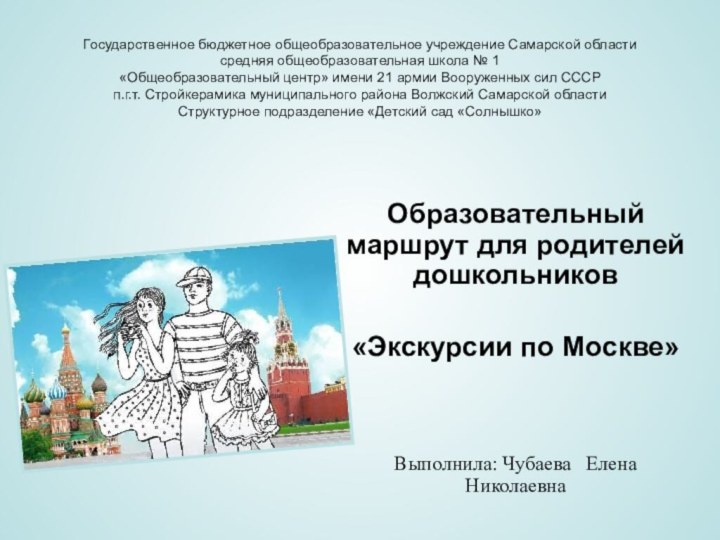 Государственное бюджетное общеобразовательное учреждение Самарской области средняя общеобразовательная школа № 1 «Общеобразовательный центр» имени 21 армии Вооруженных сил СССР п.г.т. Стройкерамика муниципального района Волжский Самарской области Структурное подразделение «Детский сад «Солнышко»

Образовательный маршрут для родителей дошкольников

«Экскурсии по Москве»

Выполнила: Чубаева Елена Николаевна